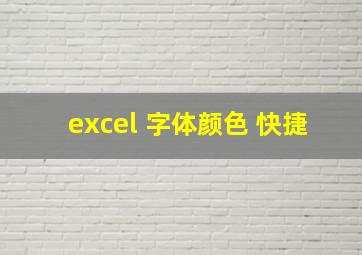 excel 字体颜色 快捷